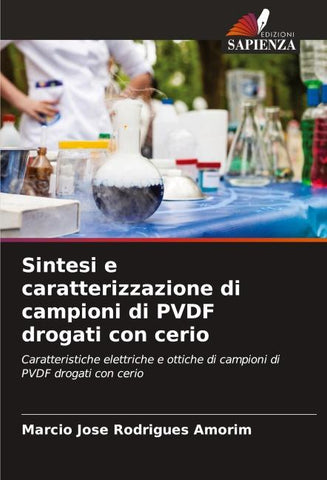 EDIZIONI
SAPIENZA

Sintesi e caratterizzazione di campioni di PVDF drogati con cerio

Caratteristiche elettriche e ottiche di campioni di PVDF drogati con cerio

Marcio Jose Rodrigues Amorim